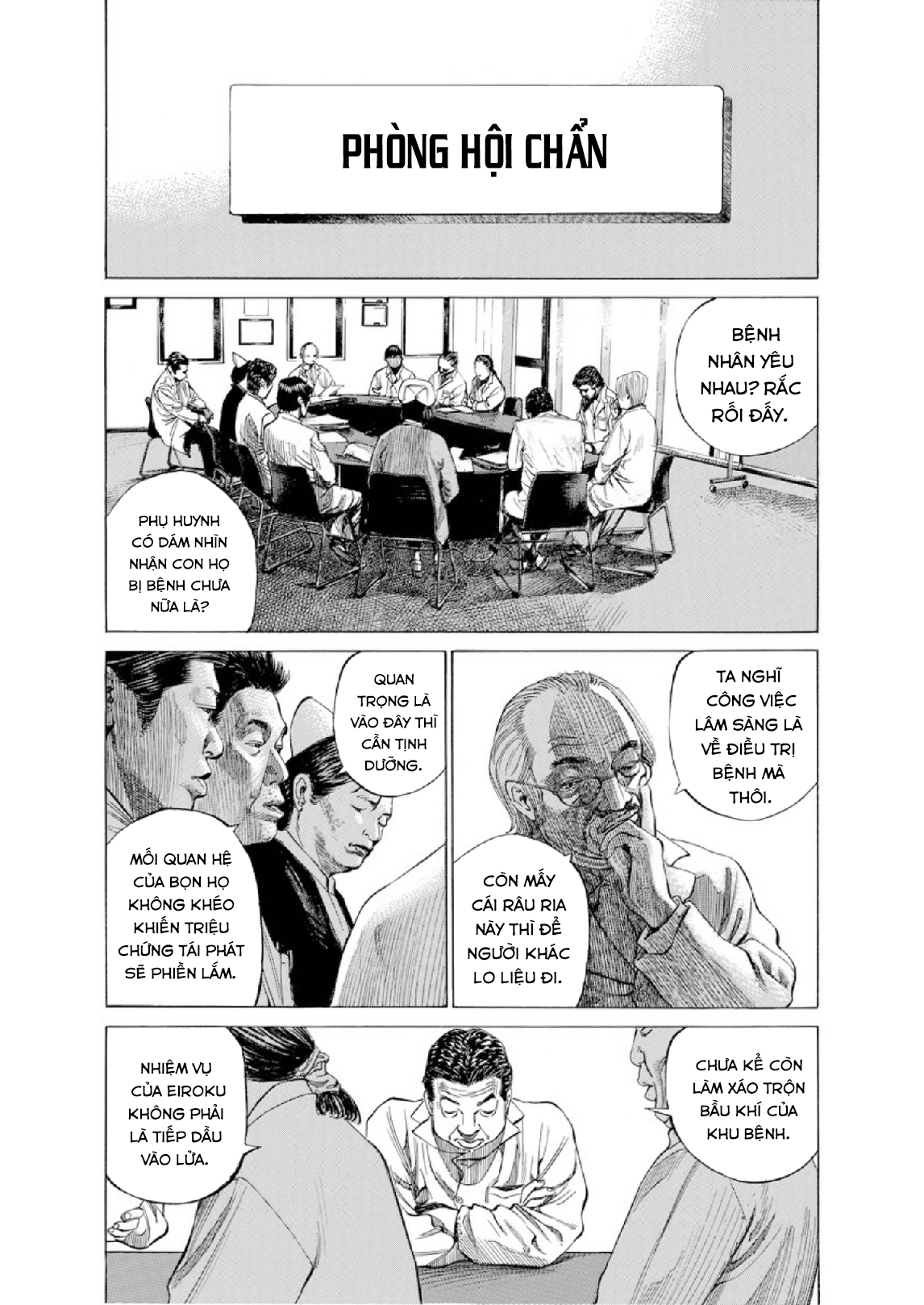 PHÒNG HỘI CHẨN

BỆNH NHÂN YÊU NHAU? RẮC RỐI ĐẤY.

PHỤ HUYNH CÓ DÁM NHÌN NHẬN CON HỌ BỊ BỆNH CHƯA NỮA LÀ?

QUAN TRỌNG LÀ VÀO ĐÂY THÌ CẦN TỊNH DƯỠNG.

MỐI QUAN HỆ CỦA BỌN HỌ KHÔNG KHÉO KHIẾN TRIỆU CHỨNG TÁI PHÁT SẼ PHIỀN LẮM.

TA NGHĨ CÔNG VIỆC LÂM SÀNG LÀ VỀ ĐIỀU TRỊ BỆNH MÀ THÔI.

CÒN MẤY CÁI RÂU RIA NÀY THÌ ĐỂ NGƯỜI KHÁC LO LIỆU ĐI.

NHIỆM VỤ CỦA EIROKU KHÔNG PHẢI LÀ TIẾP DẦU VÀO LỬA.

CHƯA KỂ CÒN LÀM XÁO TRỘN BẦU KHÍ CỦA KHU BỆNH.